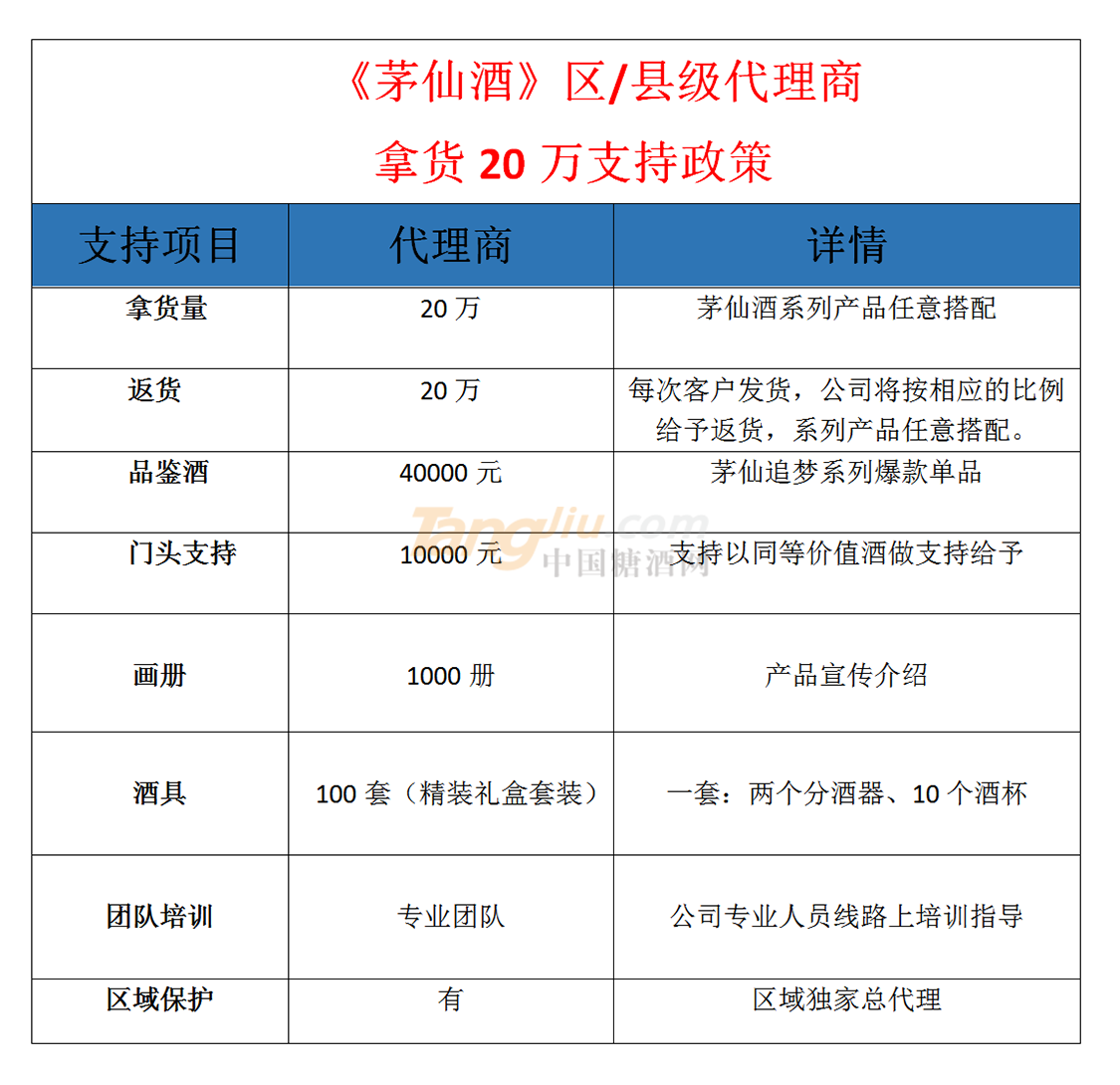 《茅仙酒》区/县级代理商
拿货 20 万支持政策

| 支持项目 | 代理商 | 详情 |
|---|---|---|
| 拿货量 | 20 万 | 茅仙酒系列产品任意搭配 |
| 返货 | 20 万 | 每次客户发货，公司将按相应的比例给予返货，系列产品任意搭配。 |
| 品鉴酒 | 40000 元 | 茅仙追梦系列爆款单品 |
| 门头支持 | 10000 元 | 支持以同等价值酒做支持给予 |
| 画册 | 1000 册 | 产品宣传介绍 |
| 酒具 | 100 套（精装礼盒套装） | 一套：两个分酒器、10 个酒杯 |
| 团队培训 | 专业团队 | 公司专业人员线路上培训指导 |
| 区域保护 | 有 | 区域独家总代理 |

Tangjiu.com 中国糖酒网